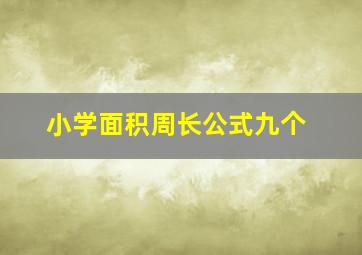 小学面积周长公式九个